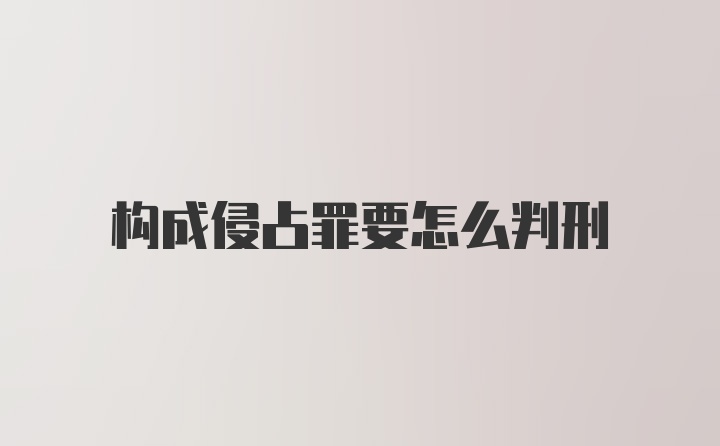 构成侵占罪要怎么判刑